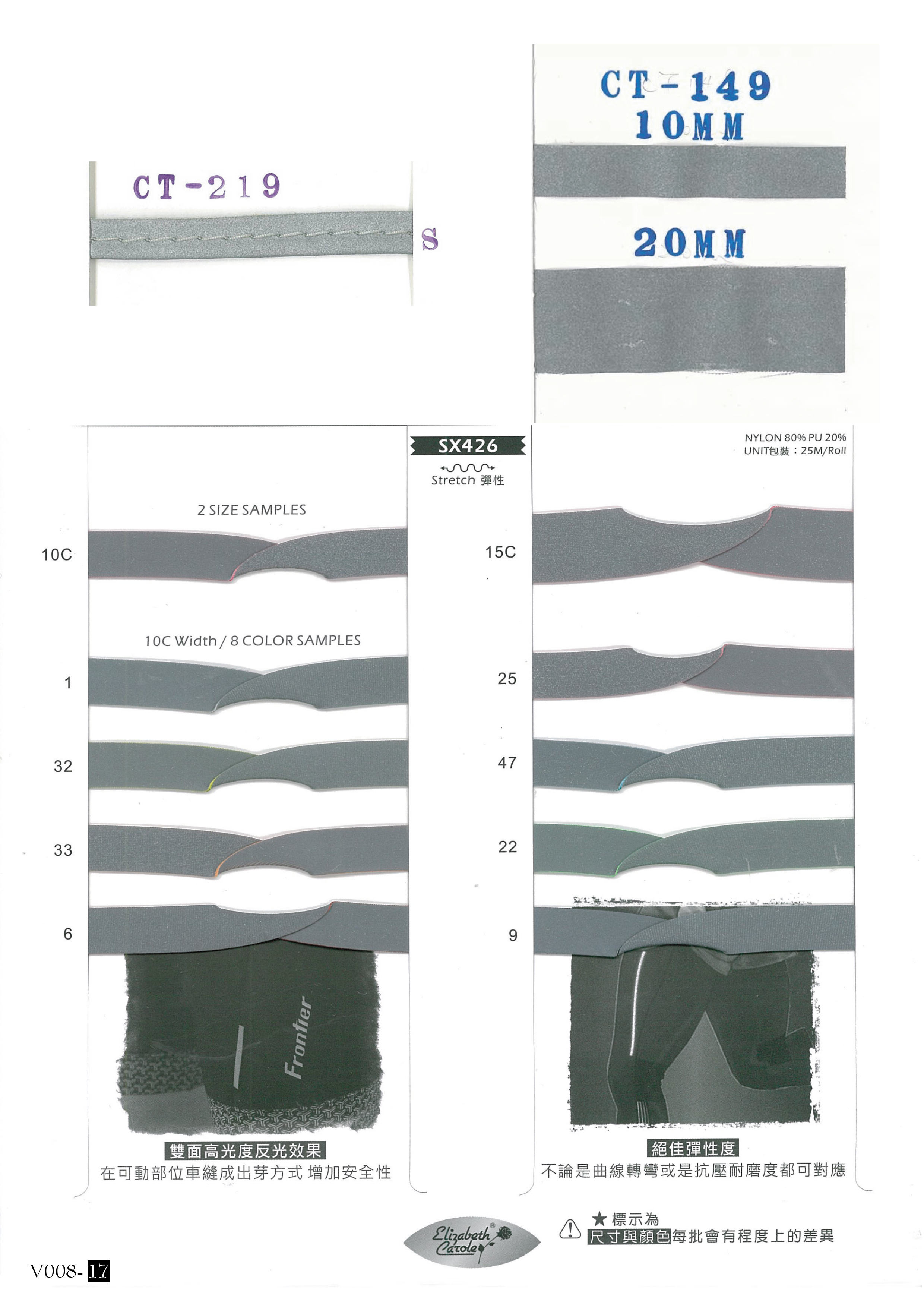 CT-219

S

CT-149
10MM

20MM

SX426

Stretch 彈性

NYLON 80% PU 20%
UNIT包裝：25M/Roll

2 SIZE SAMPLES

10C

10C Width / 8 COLOR SAMPLES

1

32

33

6

Frontier

雙面高光度反光效果
在可動部位車縫成出芽方式 增加安全性

15C

25

47

22

9

絕佳彈性度
不論是曲線轉彎或是抗壓耐磨度都可對應

Elizabeth Carole

★標示為
尺寸與顏色每批會有程度上的差異

V008-17